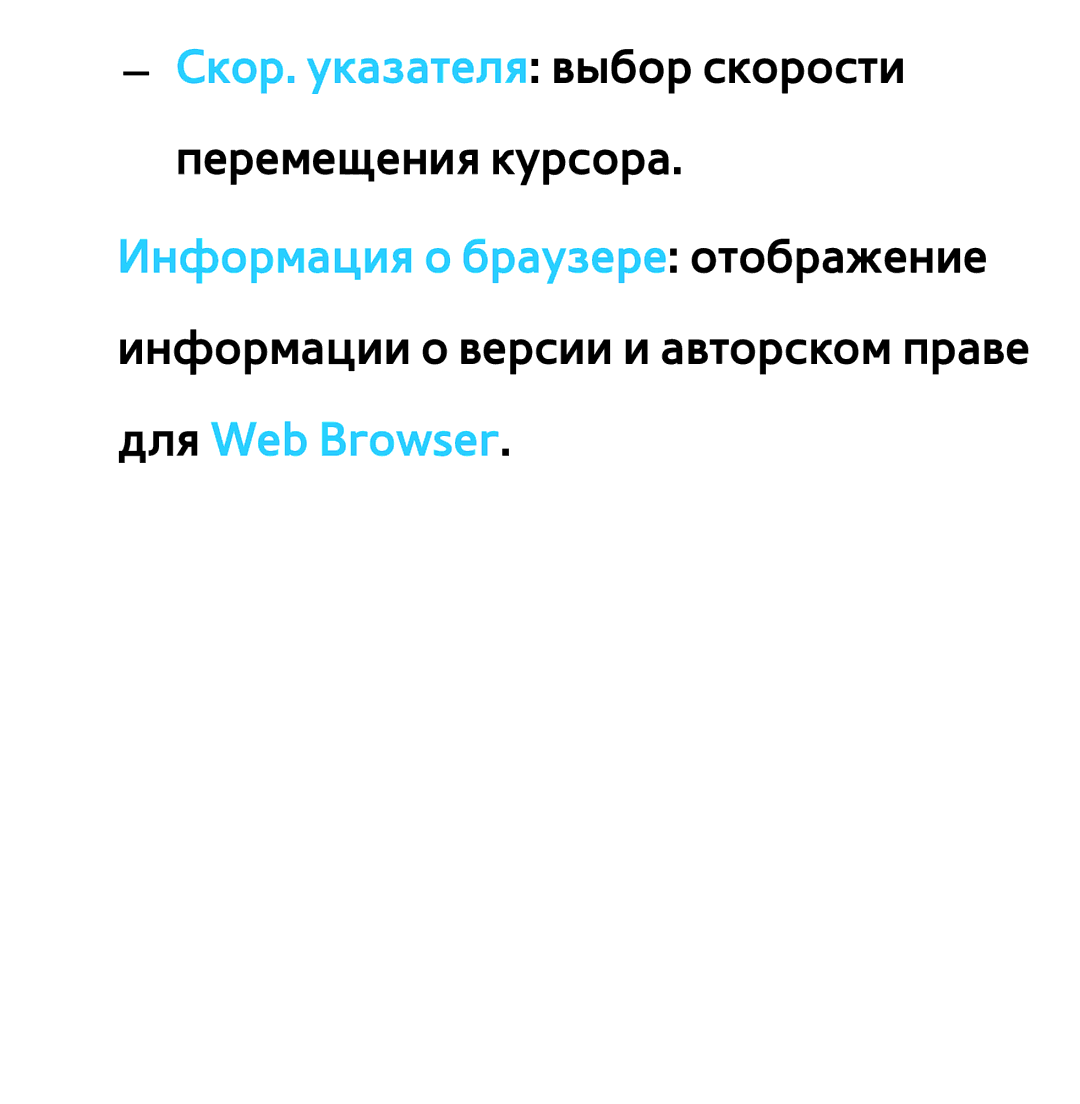 – Скор. указателя: выбор скорости перемещения курсора.

Информация о браузере: отображение информации о версии и авторском праве для Web Browser.